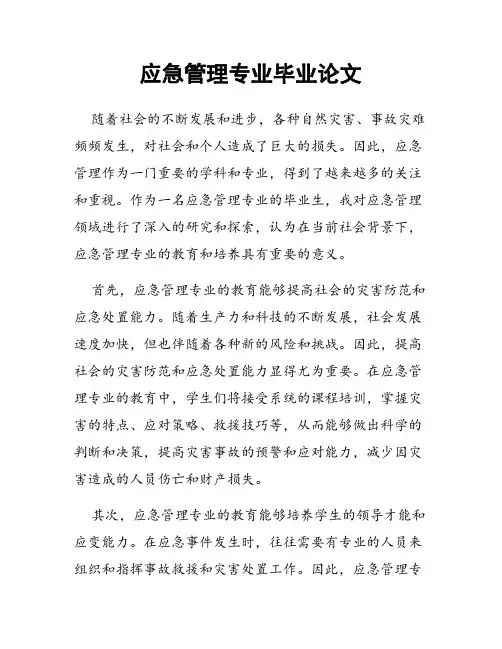 应急管理专业毕业论文

随着社会的不断发展和进步，各种自然灾害、事故灾难频频发生，对社会和个人造成了巨大的损失。因此，应急管理作为一门重要的学科和专业，得到了越来越多的关注和重视。作为一名应急管理专业的毕业生，我对应急管理领域进行了深入的研究和探索，认为在当前社会背景下，应急管理专业的教育和培养具有重要的意义。

首先，应急管理专业的教育能够提高社会的灾害防范和应急处置能力。随着生产力和科技的不断发展，社会发展速度加快，但也伴随着各种新的风险和挑战。因此，提高社会的灾害防范和应急处置能力显得尤为重要。在应急管理专业的教育中，学生们将接受系统的课程培训，掌握灾害的特点、应对策略、救援技巧等，从而能够做出科学的判断和决策，提高灾害事故的预警和应对能力，减少因灾害造成的人员伤亡和财产损失。

其次，应急管理专业的教育能够培养学生的领导才能和应变能力。在应急事件发生时，往往需要有专业的人员来组织和指挥事故救援和灾害处置工作。因此，应急管理专